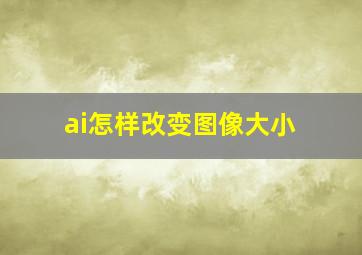 ai怎样改变图像大小